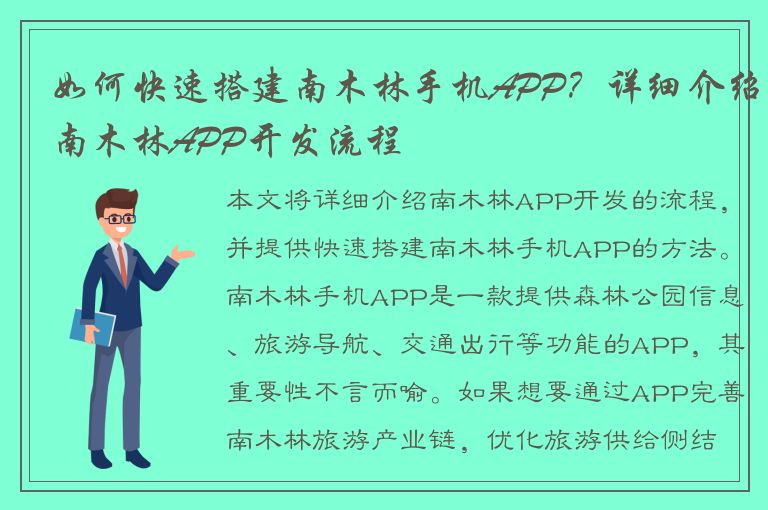 如何快速搭建南木林手机APP？详细介绍南木林APP开发流程

本文将详细介绍南木林APP开发的流程，并提供快速搭建南木林手机APP的方法。南木林手机APP是一款提供森林公园信息、旅游导航、交通出行等功能的APP，其重要性不言而喻。如果想要通过APP完善南木林旅游产业链，优化旅游供给侧结